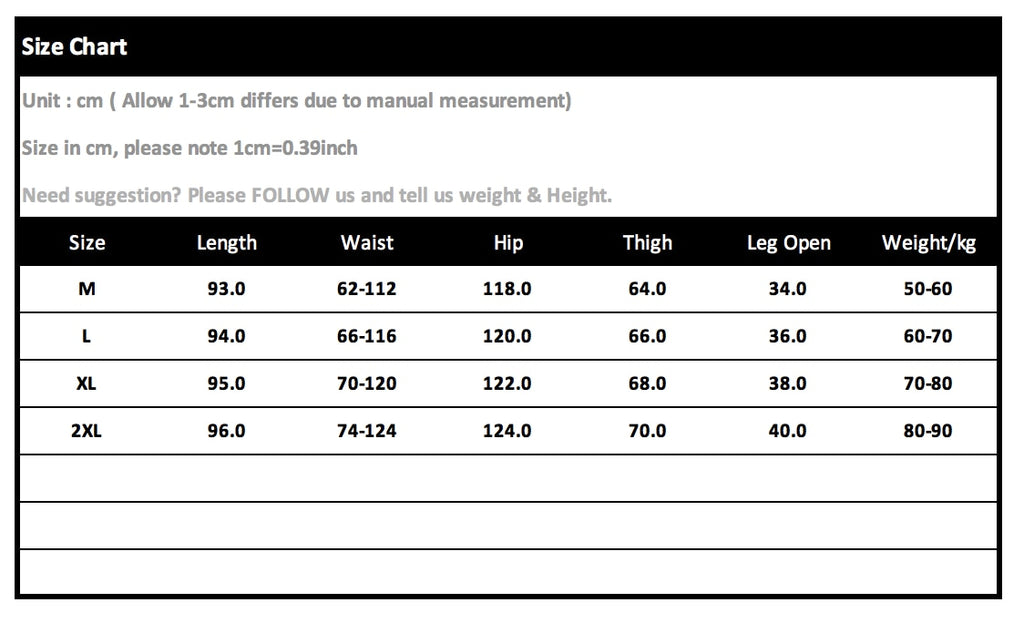 Size Chart

Unit : cm ( Allow 1-3cm differs due to manual measurement)

Size in cm, please note 1cm=0.39inch

Need suggestion? Please FOLLOW us and tell us weight & Height.

| Size | Length | Waist | Hip | Thigh | Leg Open | Weight/kg |
|---|---|---|---|---|---|---|
| M | 93.0 | 62-112 | 118.0 | 64.0 | 34.0 | 50-60 |
| L | 94.0 | 66-116 | 120.0 | 66.0 | 36.0 | 60-70 |
| XL | 95.0 | 70-120 | 122.0 | 68.0 | 38.0 | 70-80 |
| 2XL | 96.0 | 74-124 | 124.0 | 70.0 | 40.0 | 80-90 |